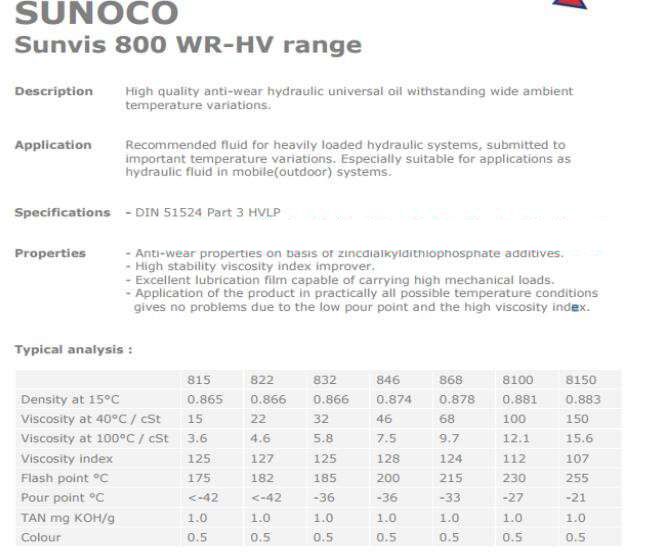 SUNOCO
Sunvis 800 WR-HV range

Description
High quality anti-wear hydraulic universal oil withstanding wide ambient temperature variations.

Application
Recommended fluid for heavily loaded hydraulic systems, submitted to important temperature variations. Especially suitable for applications as hydraulic fluid in mobile(outdoor) systems.

Specifications
- DIN 51524 Part 3 HVLP

Properties
- Anti-wear properties on basis of zincdialkyldithiophosphate additives.
- High stability viscosity index improver.
- Excellent lubrication film capable of carrying high mechanical loads.
- Application of the product in practically all possible temperature conditions gives no problems due to the low pour point and the high viscosity index.

Typical analysis :

| | 815 | 822 | 832 | 846 | 868 | 8100 | 8150 |
|---|---|---|---|---|---|---|---|
| Density at 15°C | 0.865 | 0.866 | 0.866 | 0.874 | 0.878 | 0.881 | 0.883 |
| Viscosity at 40°C / cSt | 15 | 22 | 32 | 46 | 68 | 100 | 150 |
| Viscosity at 100°C / cSt | 3.6 | 4.6 | 5.8 | 7.5 | 9.7 | 12.1 | 15.6 |
| Viscosity index | 125 | 127 | 125 | 128 | 124 | 112 | 107 |
| Flash point °C | 175 | 182 | 185 | 200 | 215 | 230 | 255 |
| Pour point °C | <-42 | <-42 | -36 | -36 | -33 | -27 | -21 |
| TAN mg KOH/g | 1.0 | 1.0 | 1.0 | 1.0 | 1.0 | 1.0 | 1.0 |
| Colour | 0.5 | 0.5 | 0.5 | 0.5 | 0.5 | 0.5 | 0.5 |